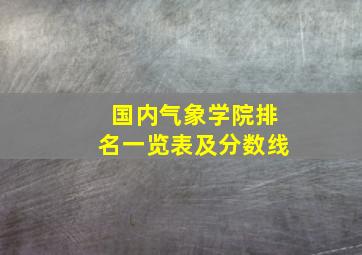 国内气象学院排名一览表及分数线